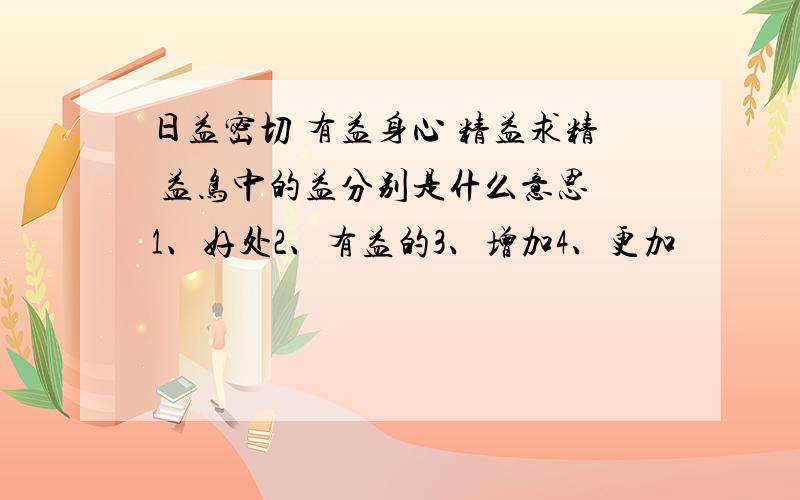 日益密切 有益身心 精益求精 益鸟中的益分别是什么意思

1、好处2、有益的3、增加4、更加